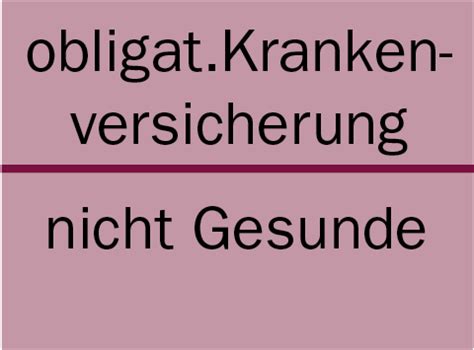 obligat.Krankenversicherung

nicht Gesunde